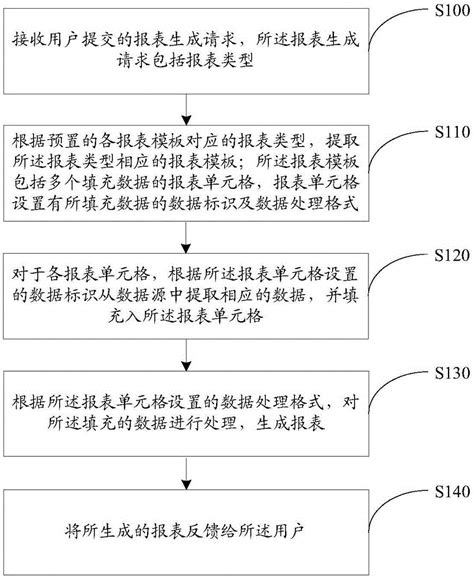 S100

接收用户提交的报表生成请求，所述报表生成请求包括报表类型

S110

根据预置的各报表模板对应的报表类型，提取所述报表类型相应的报表模板；所述报表模板包括多个填充数据的报表单元格，报表单元格设置有所填充数据的数据标识及数据处理格式

S120

对于各报表单元格，根据所述报表单元格设置的数据标识从数据源中提取相应的数据，并填充入所述报表单元格

S130

根据所述报表单元格设置的数据处理格式，对所述填充的数据进行处理，生成报表

S140

将所生成的报表反馈给所述用户